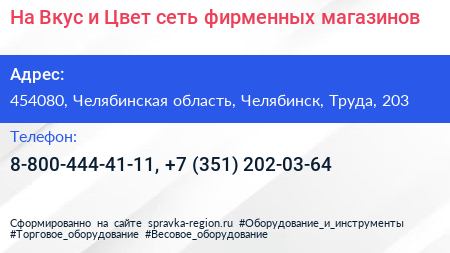 На Вкус и Цвет сеть фирменных магазинов

Адрес:

454080, Челябинская область, Челябинск, Труда, 203

Телефон:

8-800-444-41-11, +7 (351) 202-03-64

Сформированно на сайте spravka-region.ru #Оборудование_и_инструменты #Торговое_оборудование #Весовое_оборудование